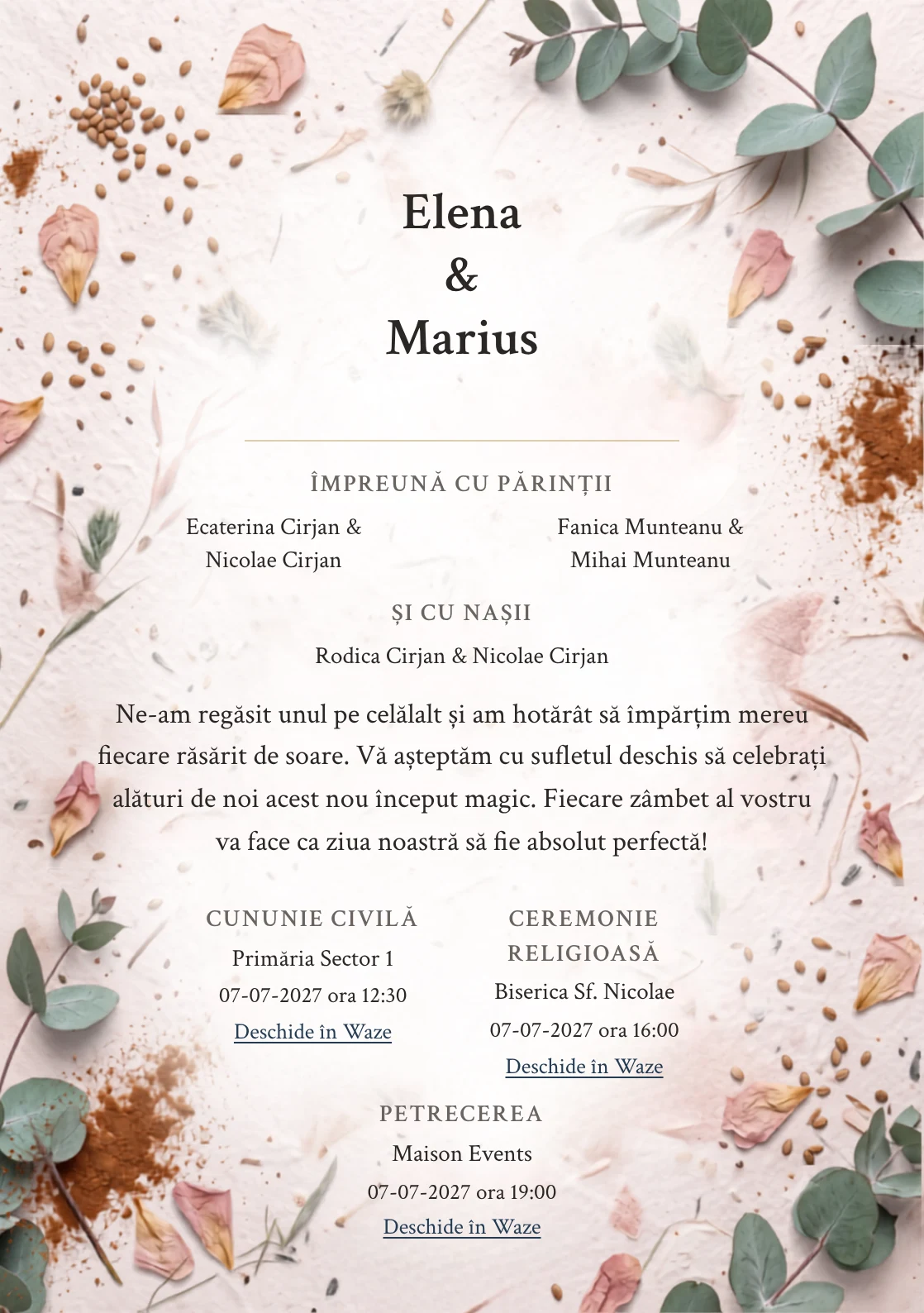 Elena
&
Marius

ÎMPREUNĂ CU PĂRINȚII

Ecaterina Cirjan &
Nicolae Cirjan

Fanica Munteanu &
Mihai Munteanu

ȘI CU NAȘII

Rodica Cirjan & Nicolae Cirjan

Ne-am regăsit unul pe celălalt și am hotărât să împărțim mereu fiecare răsărit de soare. Vă așteptăm cu sufletul deschis să celebrați alături de noi acest nou început magic. Fiecare zâmbet al vostru va face ca ziua noastră să fie absolut perfectă!

CUNUNIE CIVILĂ
Primăria Sector 1
07-07-2027 ora 12:30
Deschide în Waze

CEREMONIE RELIGIOASĂ
Biserica Sf. Nicolae
07-07-2027 ora 16:00
Deschide în Waze

PETRECEREA
Maison Events
07-07-2027 ora 19:00
Deschide în Waze